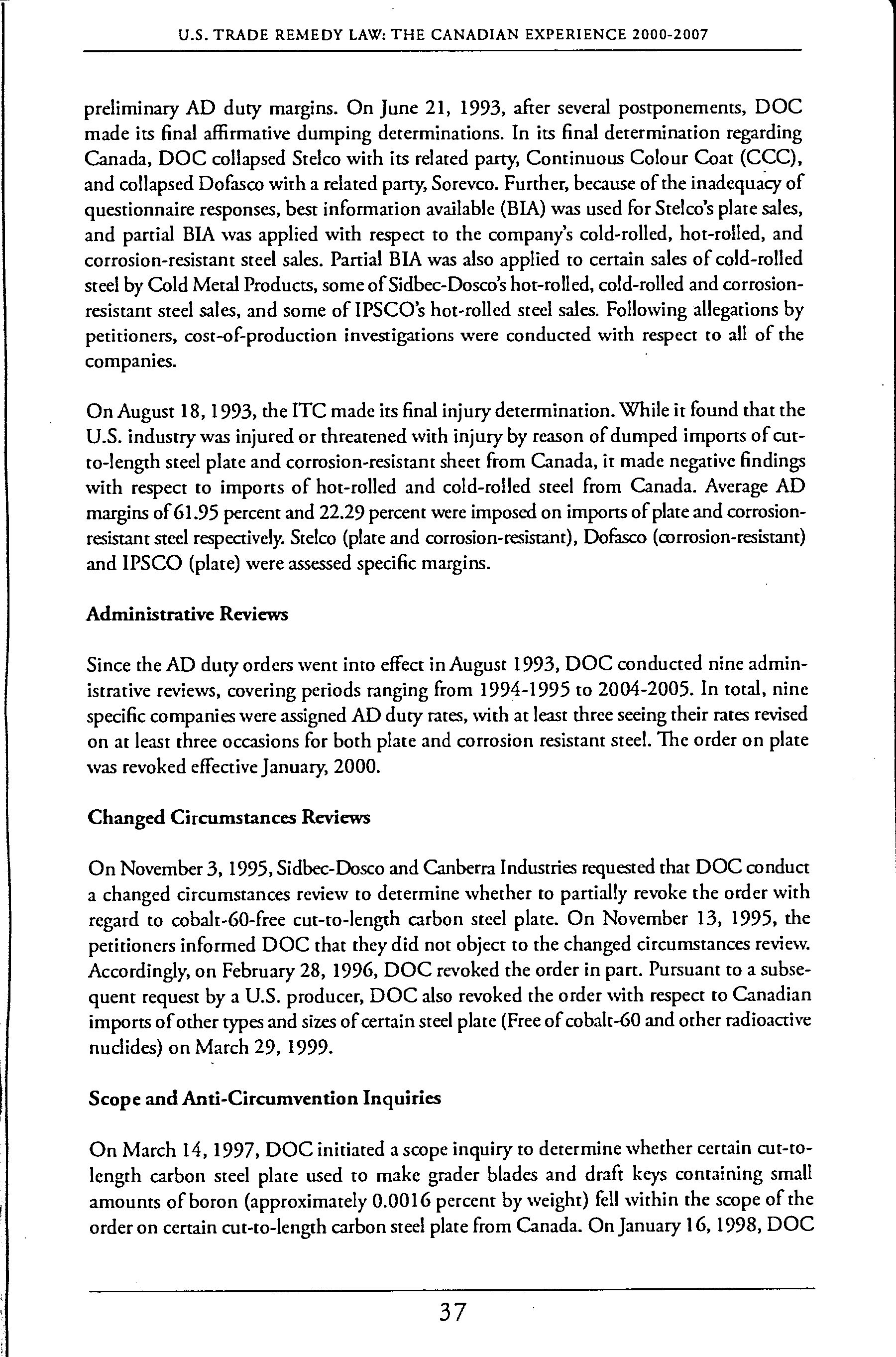 U.S. TRADE REMEDY LAW: THE CANADIAN EXPERIENCE 2000-2007

preliminary AD duty margins. On June 21, 1993, after several postponements, DOC made its final affirmative dumping determinations. In its final determination regarding Canada, DOC collapsed Stelco with its related party, Continuous Colour Coat (CCC), and collapsed Dofasco with a related party, Sorevco. Further, because of the inadequacy of questionnaire responses, best information available (BIA) was used for Stelco's plate sales, and partial BIA was applied with respect to the company's cold-rolled, hot-rolled, and corrosion-resistant steel sales. Partial BIA was also applied to certain sales of cold-rolled steel by Cold Metal Products, some of Sidbec-Dosco's hot-rolled, cold-rolled and corrosion-resistant steel sales, and some of IPSCO's hot-rolled steel sales. Following allegations by petitioners, cost-of-production investigations were conducted with respect to all of the companies.

On August 18, 1993, the ITC made its final injury determination. While it found that the U.S. industry was injured or threatened with injury by reason of dumped imports of cut-to-length steel plate and corrosion-resistant sheet from Canada, it made negative findings with respect to imports of hot-rolled and cold-rolled steel from Canada. Average AD margins of 61.95 percent and 22.29 percent were imposed on imports of plate and corrosion-resistant steel respectively. Stelco (plate and corrosion-resistant), Dofasco (corrosion-resistant) and IPSCO (plate) were assessed specific margins.

Administrative Reviews

Since the AD duty orders went into effect in August 1993, DOC conducted nine administrative reviews, covering periods ranging from 1994-1995 to 2004-2005. In total, nine specific companies were assigned AD duty rates, with at least three seeing their rates revised on at least three occasions for both plate and corrosion resistant steel. The order on plate was revoked effective January, 2000.

Changed Circumstances Reviews

On November 3, 1995, Sidbec-Dosco and Canberra Industries requested that DOC conduct a changed circumstances review to determine whether to partially revoke the order with regard to cobalt-60-free cut-to-length carbon steel plate. On November 13, 1995, the petitioners informed DOC that they did not object to the changed circumstances review. Accordingly, on February 28, 1996, DOC revoked the order in part. Pursuant to a subsequent request by a U.S. producer, DOC also revoked the order with respect to Canadian imports of other types and sizes of certain steel plate (Free of cobalt-60 and other radioactive nuclides) on March 29, 1999.

Scope and Anti-Circumvention Inquiries

On March 14, 1997, DOC initiated a scope inquiry to determine whether certain cut-to-length carbon steel plate used to make grader blades and draft keys containing small amounts of boron (approximately 0.0016 percent by weight) fell within the scope of the order on certain cut-to-length carbon steel plate from Canada. On January 16, 1998, DOC

37